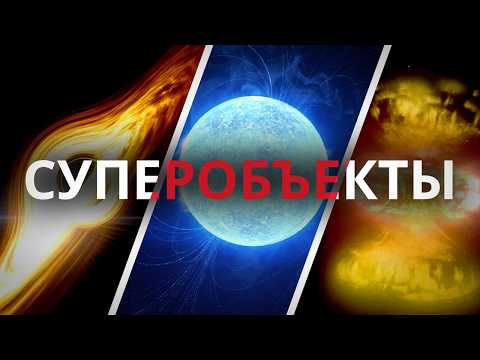 СУПЕРОБЪЕКТЫ